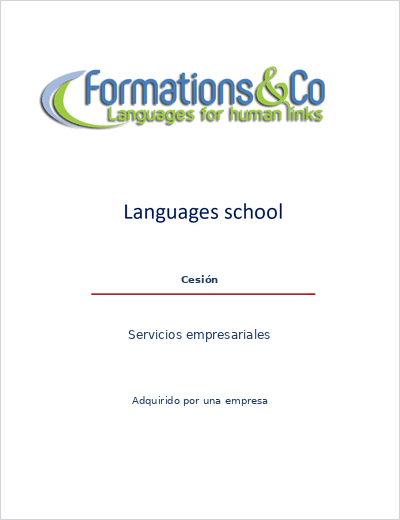 Formations&Co
Languages for human links

Languages school

Cesión

Servicios empresariales

Adquirido por una empresa